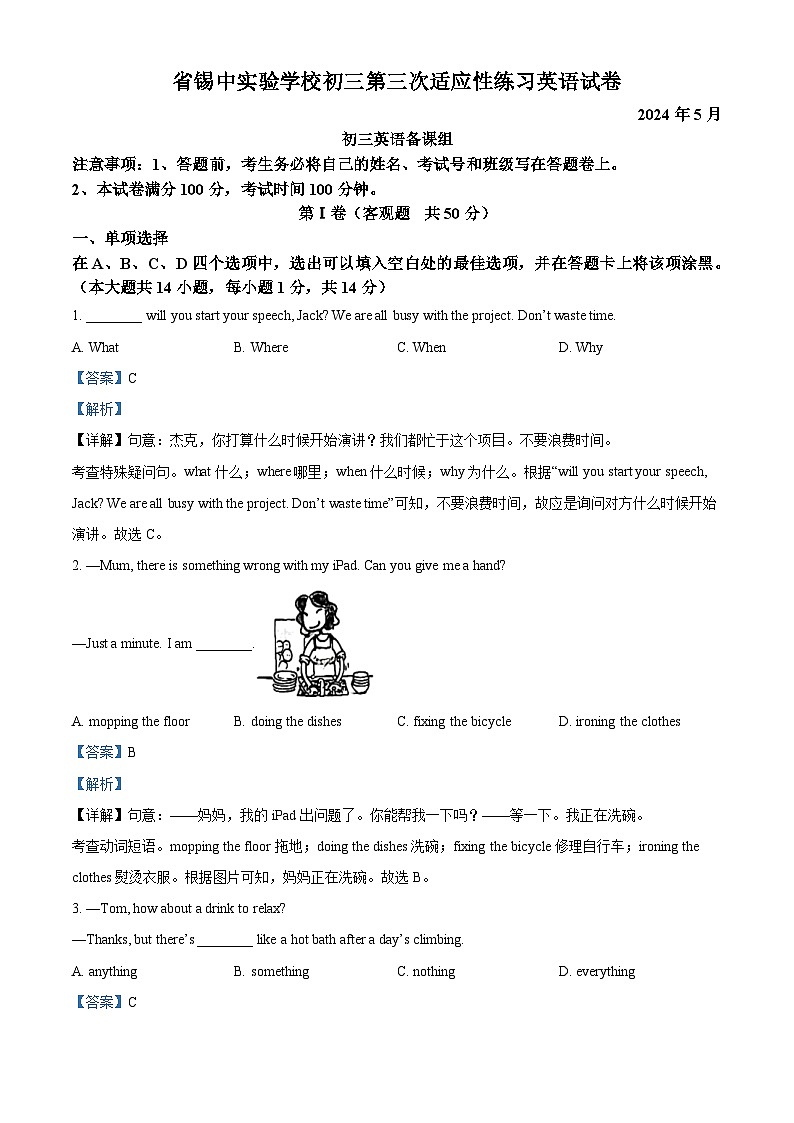 省锡中实验学校初三第三次适应性练习英语试卷

2024 年 5 月

初三英语备课组

注意事项：1、答题前，考生务必将自己的姓名、考试号和班级写在答题卷上。
2、本试卷满分 100 分，考试时间 100 分钟。

第 I 卷（客观题　共 50 分）

一、单项选择

在 A、B、C、D 四个选项中，选出可以填入空白处的最佳选项，并在答题卡上将该项涂黑。（本大题共 14 小题，每小题 1 分，共 14 分）

1. ________ will you start your speech, Jack? We are all busy with the project. Don't waste time.

A. What　B. Where　C. When　D. Why

【答案】C

【解析】

【详解】句意：杰克，你打算什么时候开始演讲？我们都忙于这个项目。不要浪费时间。

考查特殊疑问句。what 什么；where 哪里；when 什么时候；why 为什么。根据"will you start your speech, Jack? We are all busy with the project. Don't waste time"可知，不要浪费时间，故应是询问对方什么时候开始演讲。故选 C。

2. —Mum, there is something wrong with my iPad. Can you give me a hand?

—Just a minute. I am ________.

A. mopping the floor　B. doing the dishes　C. fixing the bicycle　D. ironing the clothes

【答案】B

【解析】

【详解】句意：——妈妈，我的 iPad 出问题了。你能帮我一下吗？——等一下。我正在洗碗。

考查动词短语。mopping the floor 拖地；doing the dishes 洗碗；fixing the bicycle 修理自行车；ironing the clothes 熨烫衣服。根据图片可知，妈妈正在洗碗。故选 B。

3. —Tom, how about a drink to relax?

—Thanks, but there's ________ like a hot bath after a day's climbing.

A. anything　B. something　C. nothing　D. everything

【答案】C